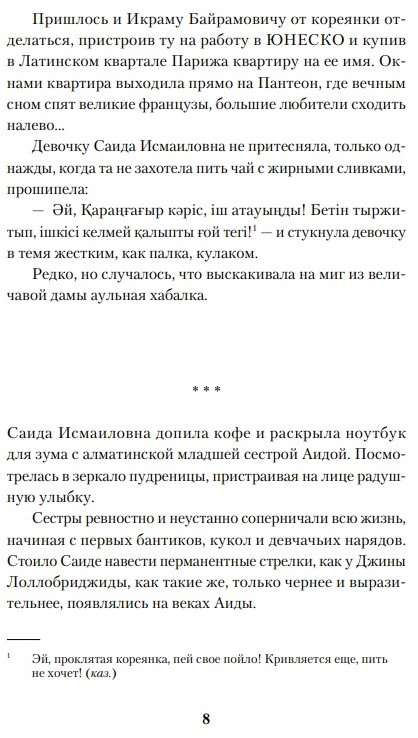 Пришлось и Икраму Байрамовичу от кореянки отделаться, пристроив ту на работу в ЮНЕСКО и купив в Латинском квартале Парижа квартиру на ее имя. Окнами квартира выходила прямо на Пантеон, где вечным сном спят великие французы, большие любители сходить налево...

Девочку Саида Исмаиловна не притесняла, только однажды, когда та не захотела пить чай с жирными сливками, прошипела:

— Әй, Қараңғағыр кәріс, іш атауыңды! Бетін тыржитып, ішкісі келмей қалыпты ғой тегі!$^1$ — и стукнула девочку в темя жестким, как палка, кулаком.

Редко, но случалось, что выскакивала на миг из величавой дамы аульная хабалка.

* * *

Саида Исмаиловна допила кофе и раскрыла ноутбук для зума с алматинской младшей сестрой Аидой. Посмотрелась в зеркало пудреницы, пристраивая на лице радушную улыбку.

Сестры ревностно и неустанно соперничали всю жизнь, начиная с первых бантиков, кукол и девчачьих нарядов. Стоило Саиде навести перманентные стрелки, как у Джины Лоллобриджиды, как такие же, только чернее и выразительнее, появлялись на веках Аиды.

$^1$ Эй, проклятая кореянка, пей свое пойло! Кривляется еще, пить не хочет! (каз.)

8